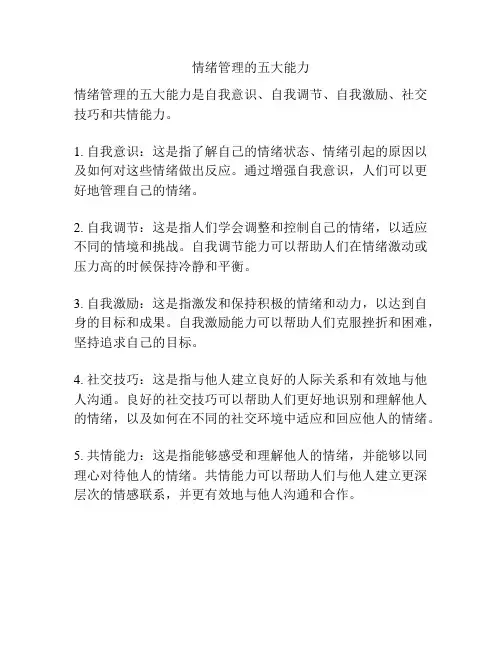 情绪管理的五大能力

情绪管理的五大能力是自我意识、自我调节、自我激励、社交技巧和共情能力。

1. 自我意识：这是指了解自己的情绪状态、情绪引起的原因以及如何对这些情绪做出反应。通过增强自我意识，人们可以更好地管理自己的情绪。

2. 自我调节：这是指人们学会调整和控制自己的情绪，以适应不同的情境和挑战。自我调节能力可以帮助人们在情绪激动或压力高的时候保持冷静和平衡。

3. 自我激励：这是指激发和保持积极的情绪和动力，以达到自身的目标和成果。自我激励能力可以帮助人们克服挫折和困难，坚持追求自己的目标。

4. 社交技巧：这是指与他人建立良好的人际关系和有效地与他人沟通。良好的社交技巧可以帮助人们更好地识别和理解他人的情绪，以及如何在不同的社交环境中适应和回应他人的情绪。

5. 共情能力：这是指能够感受和理解他人的情绪，并能够以同理心对待他人的情绪。共情能力可以帮助人们与他人建立更深层次的情感联系，并更有效地与他人沟通和合作。